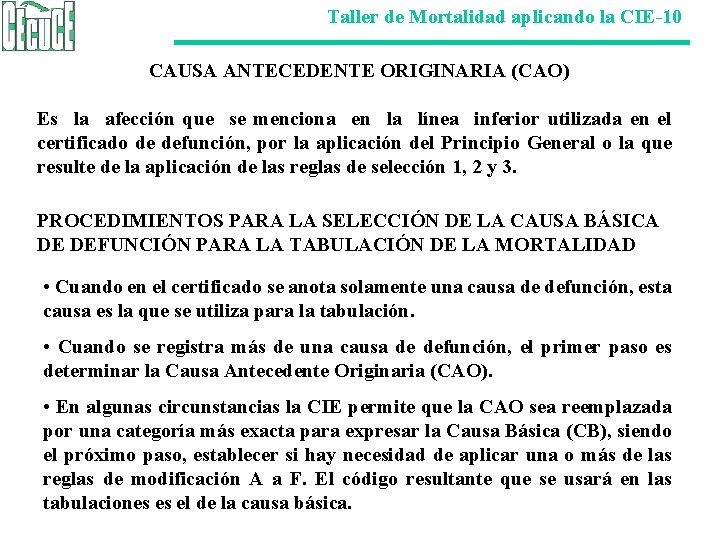 CECUCE

Taller de Mortalidad aplicando la CIE-10

CAUSA ANTECEDENTE ORIGINARIA (CAO)

Es la afección que se menciona en la línea inferior utilizada en el certificado de defunción, por la aplicación del Principio General o la que resulte de la aplicación de las reglas de selección 1, 2 y 3.

PROCEDIMIENTOS PARA LA SELECCIÓN DE LA CAUSA BÁSICA DE DEFUNCIÓN PARA LA TABULACIÓN DE LA MORTALIDAD

• Cuando en el certificado se anota solamente una causa de defunción, esta causa es la que se utiliza para la tabulación.

• Cuando se registra más de una causa de defunción, el primer paso es determinar la Causa Antecedente Originaria (CAO).

• En algunas circunstancias la CIE permite que la CAO sea reemplazada por una categoría más exacta para expresar la Causa Básica (CB), siendo el próximo paso, establecer si hay necesidad de aplicar una o más de las reglas de modificación A a F. El código resultante que se usará en las tabulaciones es el de la causa básica.